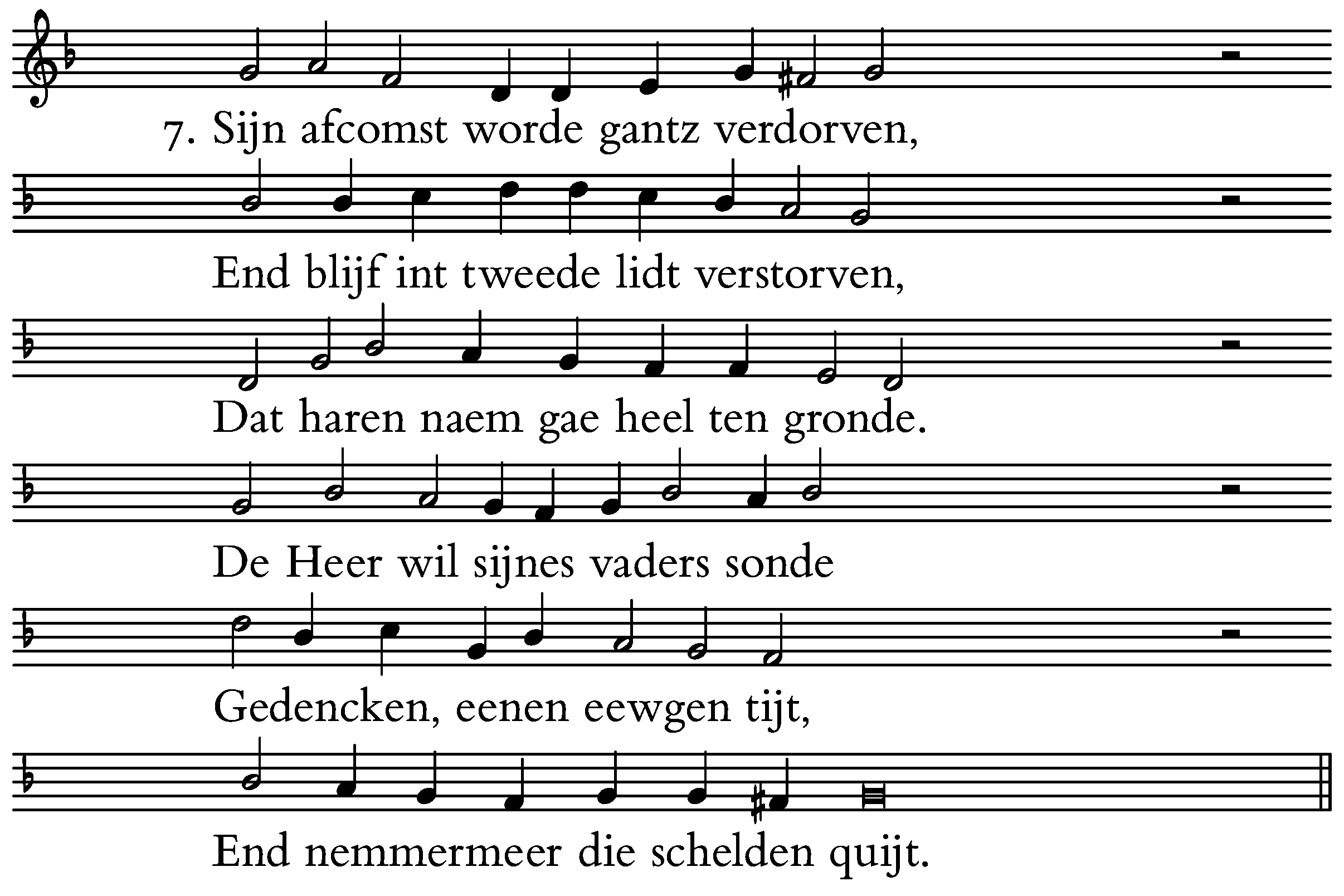 7. Sijn afcomst worde gantz verdorven,

End blijf int tweede lidt verstorven,

Dat haren naem gae heel ten gronde.

De Heer wil sijnes vaders sonde

Gedencken, eenen eewgen tijt,

End nemmermeer die schelden quijt.